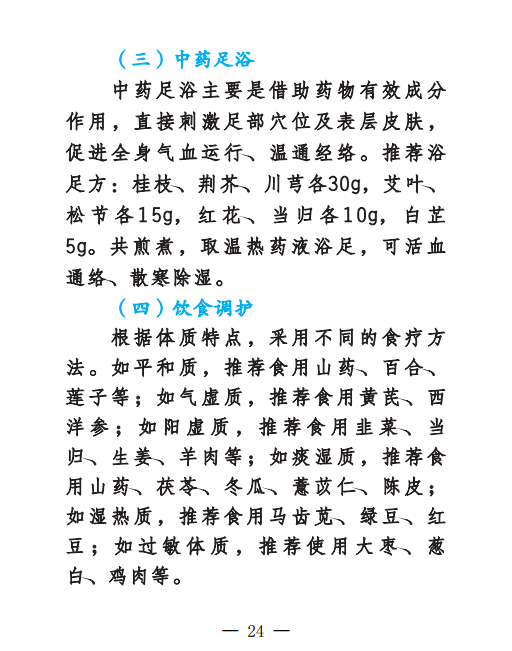 （三）中药足浴

中药足浴主要是借助药物有效成分作用，直接刺激足部穴位及表层皮肤，促进全身气血运行、温通经络。推荐浴足方：桂枝、荆芥、川芎各30g，艾叶、松节各15g，红花、当归各10g，白芷5g。共煎煮，取温热药液浴足，可活血通络、散寒除湿。

（四）饮食调护

根据体质特点，采用不同的食疗方法。如平和质，推荐食用山药、百合、莲子等；如气虚质，推荐食用黄芪、西洋参；如阳虚质，推荐食用韭菜、当归、生姜、羊肉等；如痰湿质，推荐食用山药、茯苓、冬瓜、薏苡仁、陈皮；如湿热质，推荐食用马齿苋、绿豆、红豆；如过敏体质，推荐使用大枣、葱白、鸡肉等。

— 24 —